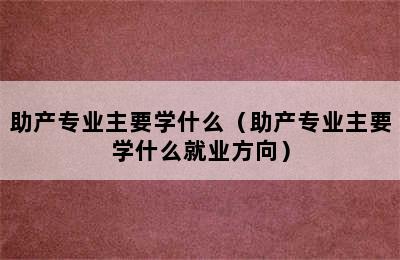 助产专业主要学什么（助产专业主要学什么就业方向）